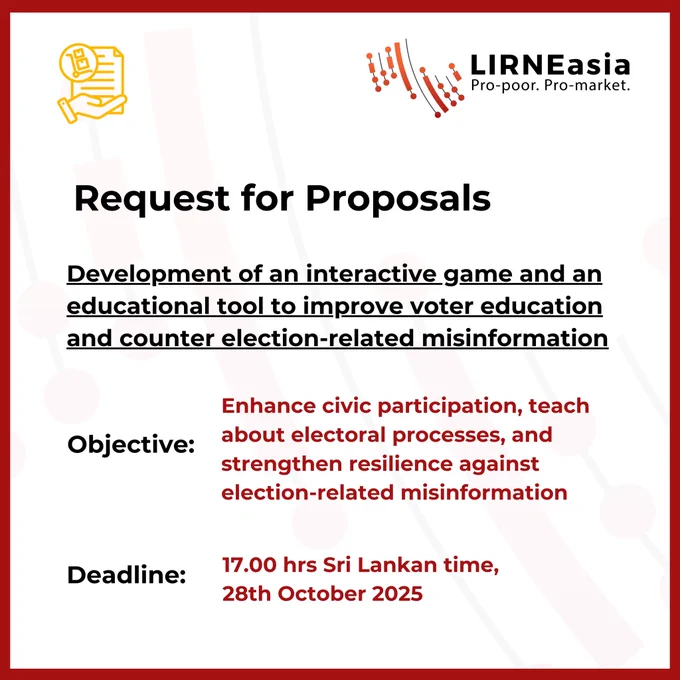 LIRNEasia
Pro-poor. Pro-market.

Request for Proposals

Development of an interactive game and an educational tool to improve voter education and counter election-related misinformation

Objective: Enhance civic participation, teach about electoral processes, and strengthen resilience against election-related misinformation

Deadline: 17.00 hrs Sri Lankan time, 28th October 2025